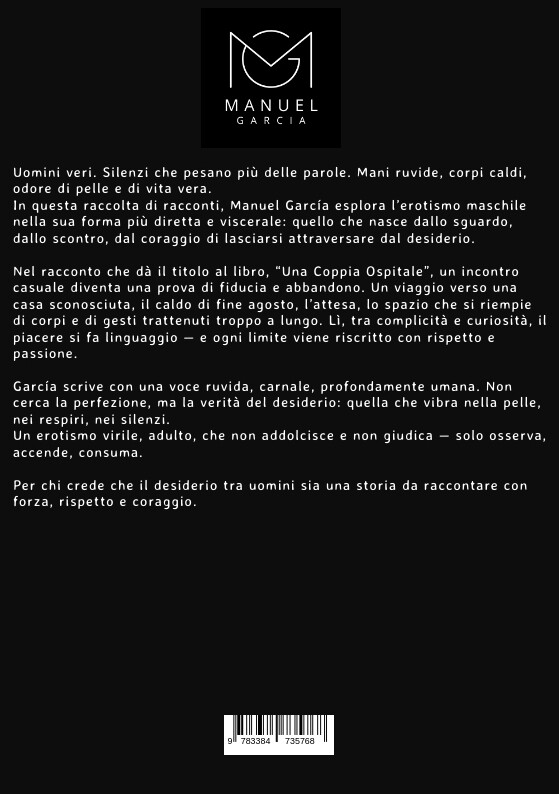 MANUEL
GARCIA

Uomini veri. Silenzi che pesano più delle parole. Mani ruvide, corpi caldi, odore di pelle e di vita vera.
In questa raccolta di racconti, Manuel García esplora l'erotismo maschile nella sua forma più diretta e viscerale: quello che nasce dallo sguardo, dallo scontro, dal coraggio di lasciarsi attraversare dal desiderio.

Nel racconto che dà il titolo al libro, "Una Coppia Ospitale", un incontro casuale diventa una prova di fiducia e abbandono. Un viaggio verso una casa sconosciuta, il caldo di fine agosto, l'attesa, lo spazio che si riempie di corpi e di gesti trattenuti troppo a lungo. Lì, tra complicità e curiosità, il piacere si fa linguaggio — e ogni limite viene riscritto con rispetto e passione.

García scrive con una voce ruvida, carnale, profondamente umana. Non cerca la perfezione, ma la verità del desiderio: quella che vibra nella pelle, nei respiri, nei silenzi.
Un erotismo virile, adulto, che non addolcisce e non giudica — solo osserva, accende, consuma.

Per chi crede che il desiderio tra uomini sia una storia da raccontare con forza, rispetto e coraggio.

9 783384 735768